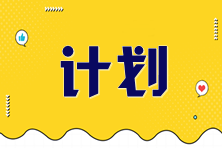 计划